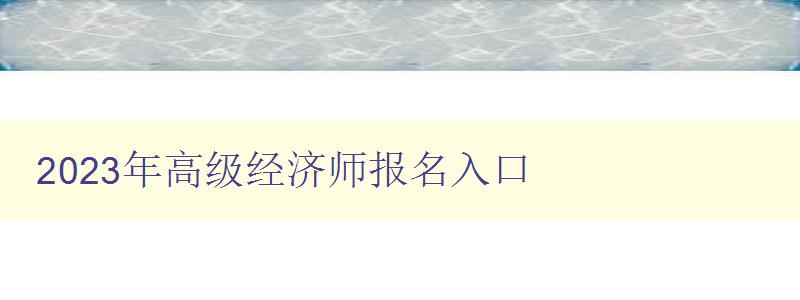 2023年高级经济师报名入口